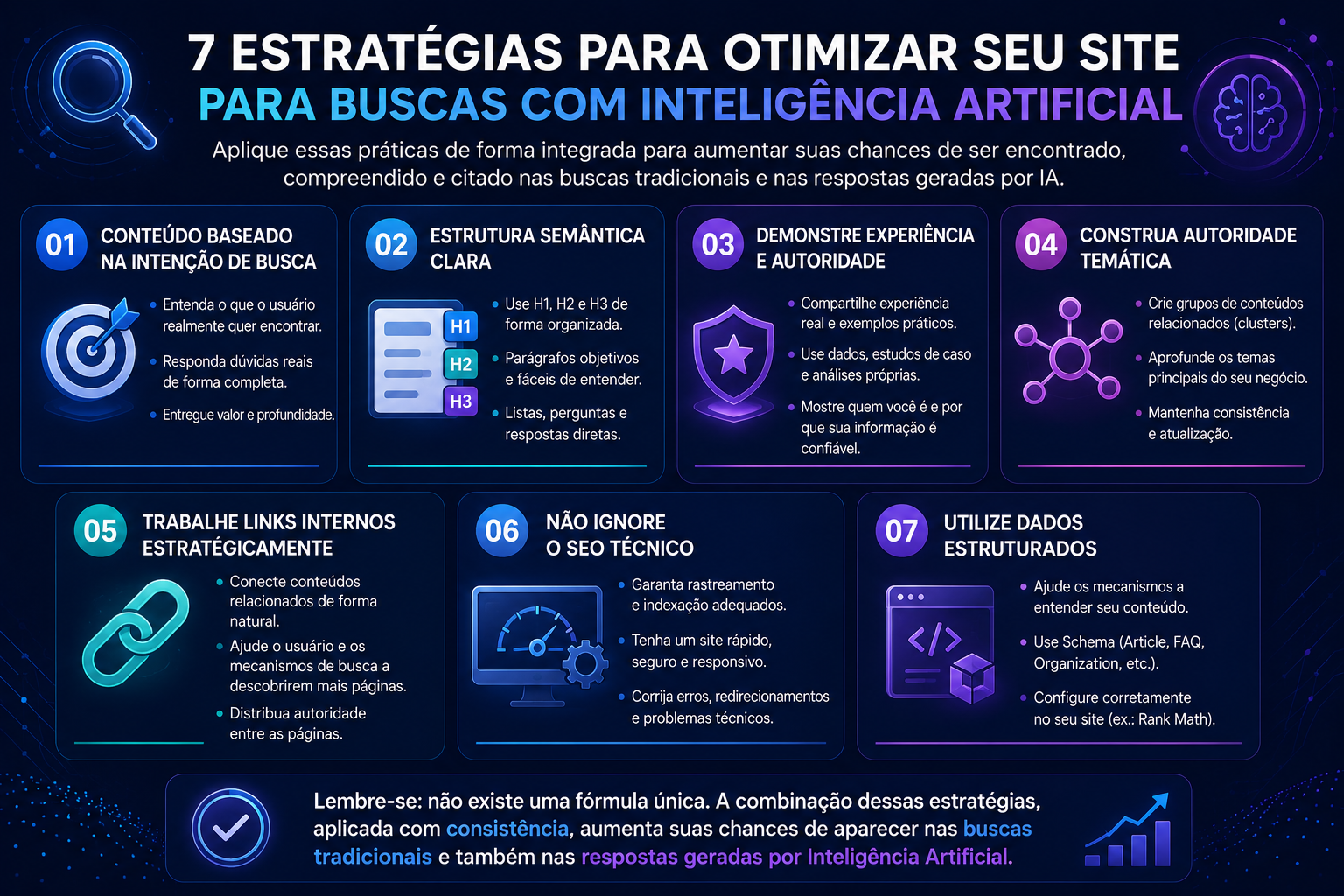 7 ESTRATÉGIAS PARA OTIMIZAR SEU SITE
PARA BUSCAS COM INTELIGÊNCIA ARTIFICIAL

Aplique essas práticas de forma integrada para aumentar suas chances de ser encontrado, compreendido e citado nas buscas tradicionais e nas respostas geradas por IA.

01 CONTEÚDO BASEADO NA INTENÇÃO DE BUSCA

• Entenda o que o usuário realmente quer encontrar.
• Responda dúvidas reais de forma completa.
• Entregue valor e profundidade.

02 ESTRUTURA SEMÂNTICA CLARA

H1
H2
H3

• Use H1, H2 e H3 de forma organizada.
• Parágrafos objetivos e fáceis de entender.
• Listas, perguntas e respostas diretas.

03 DEMONSTRE EXPERIÊNCIA E AUTORIDADE

• Compartilhe experiência real e exemplos práticos.
• Use dados, estudos de caso e análises próprias.
• Mostre quem você é e por que sua informação é confiável.

04 CONSTRUA AUTORIDADE TEMÁTICA

• Crie grupos de conteúdos relacionados (clusters).
• Aprofunde os temas principais do seu negócio.
• Mantenha consistência e atualização.

05 TRABALHE LINKS INTERNOS ESTRATÉGICAMENTE

• Conecte conteúdos relacionados de forma natural.
• Ajude o usuário e os mecanismos de busca a descobrirem mais páginas.
• Distribua autoridade entre as páginas.

06 NÃO IGNORE O SEO TÉCNICO

• Garanta rastreamento e indexação adequados.
• Tenha um site rápido, seguro e responsivo.
• Corrija erros, redirecionamentos e problemas técnicos.

07 UTILIZE DADOS ESTRUTURADOS

</>

• Ajude os mecanismos a entender seu conteúdo.
• Use Schema (Article, FAQ, Organization, etc.).
• Configure corretamente no seu site (ex.: Rank Math).

Lembre-se: não existe uma fórmula única. A combinação dessas estratégias, aplicada com consistência, aumenta suas chances de aparecer nas buscas tradicionais e também nas respostas geradas por Inteligência Artificial.